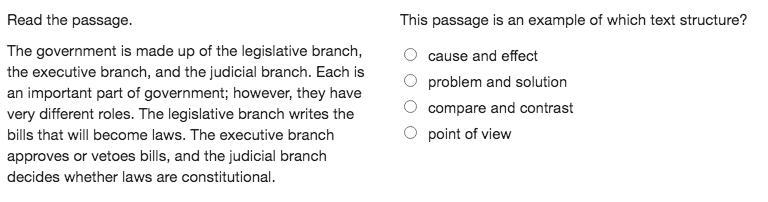 Read the passage.

The government is made up of the legislative branch, the executive branch, and the judicial branch. Each is an important part of government; however, they have very different roles. The legislative branch writes the bills that will become laws. The executive branch approves or vetoes bills, and the judicial branch decides whether laws are constitutional.

This passage is an example of which text structure?

cause and effect

problem and solution

compare and contrast

point of view